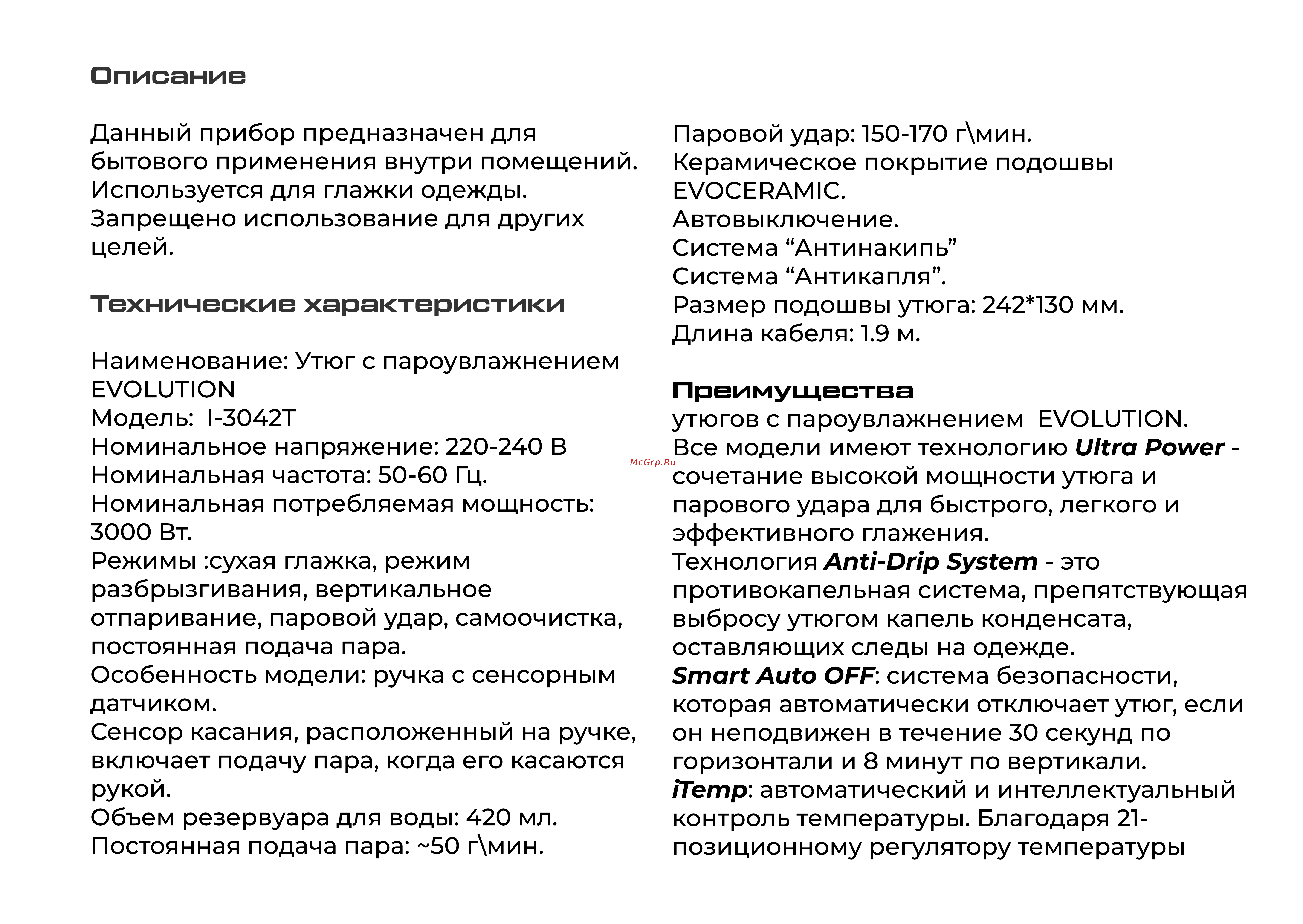 Описание

Данный прибор предназначен для бытового применения внутри помещений. Используется для глажки одежды. Запрещено использование для других целей.

Технические характеристики

Наименование: Утюг с пароувлажнением EVOLUTION
Модель: I-3042T
Номинальное напряжение: 220-240 В
Номинальная частота: 50-60 Гц.
Номинальная потребляемая мощность: 3000 Вт.
Режимы :сухая глажка, режим разбрызгивания, вертикальное отпаривание, паровой удар, самоочистка, постоянная подача пара.
Особенность модели: ручка с сенсорным датчиком.
Сенсор касания, расположенный на ручке, включает подачу пара, когда его касаются рукой.
Объем резервуара для воды: 420 мл.
Постоянная подача пара: ~50 г\мин.
Паровой удар: 150-170 г\мин.
Керамическое покрытие подошвы EVOCERAMIC.
Автовыключение.
Система “Антинакипь”
Система “Антикапля”.
Размер подошвы утюга: 242*130 мм.
Длина кабеля: 1.9 м.

Преимущества
утюгов с пароувлажнением EVOLUTION.
Все модели имеют технологию Ultra Power - сочетание высокой мощности утюга и парового удара для быстрого, легкого и эффективного глажения.
Технология Anti-Drip System - это противокапельная система, препятствующая выбросу утюгом капель конденсата, оставляющих следы на одежде.
Smart Auto OFF: система безопасности, которая автоматически отключает утюг, если он неподвижен в течение 30 секунд по горизонтали и 8 минут по вертикали.
iTemp: автоматический и интеллектуальный контроль температуры. Благодаря 21-позиционному регулятору температуры

McGrp.Ru